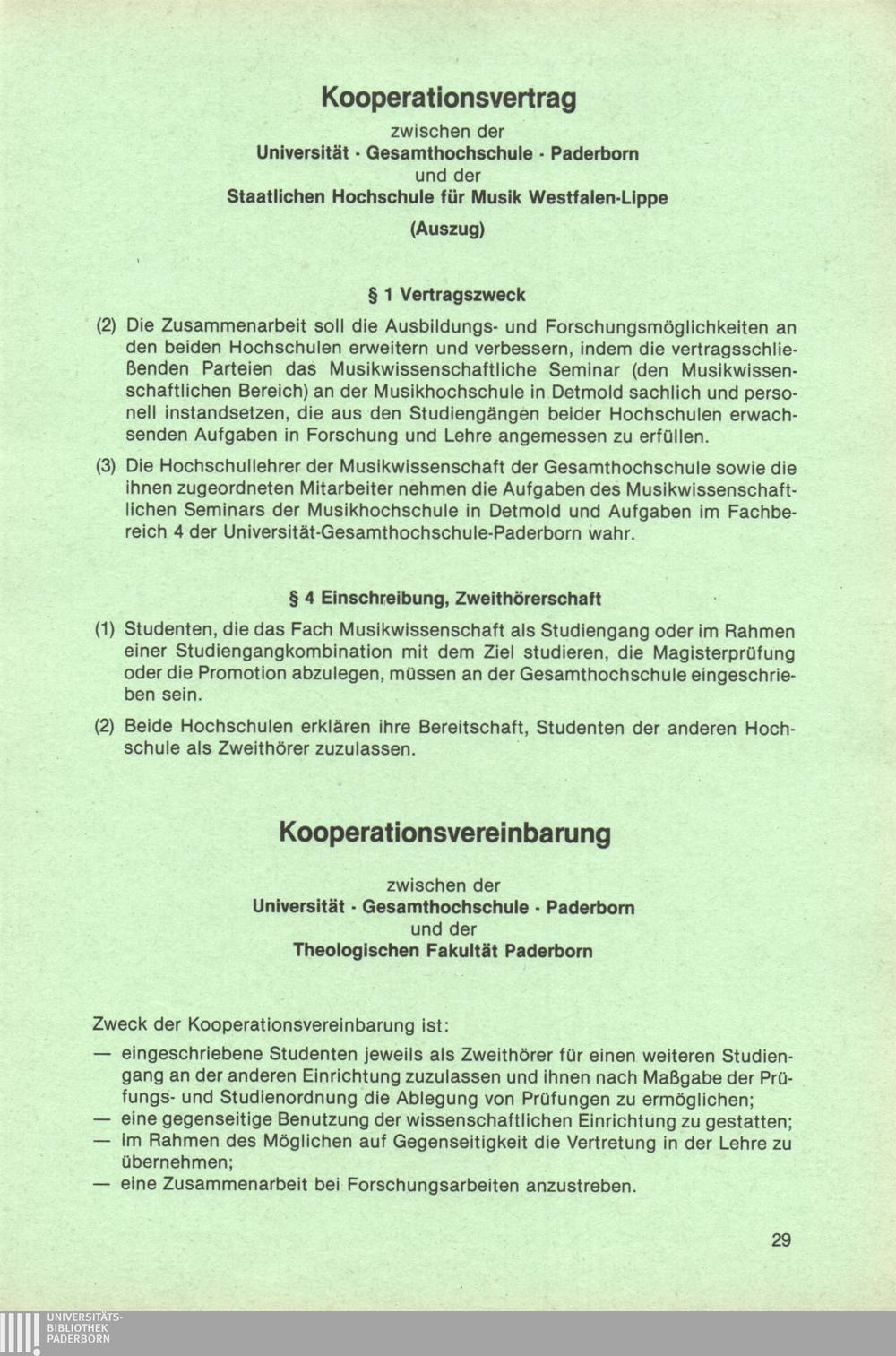 Kooperationsvertrag

zwischen der
Universität · Gesamthochschule · Paderborn
und der
Staatlichen Hochschule für Musik Westfalen-Lippe
(Auszug)

§ 1 Vertragszweck

(2) Die Zusammenarbeit soll die Ausbildungs- und Forschungsmöglichkeiten an den beiden Hochschulen erweitern und verbessern, indem die vertragsschließenden Parteien das Musikwissenschaftliche Seminar (den Musikwissenschaftlichen Bereich) an der Musikhochschule in Detmold sachlich und personell instandsetzen, die aus den Studiengängen beider Hochschulen erwachsenden Aufgaben in Forschung und Lehre angemessen zu erfüllen.

(3) Die Hochschullehrer der Musikwissenschaft der Gesamthochschule sowie die ihnen zugeordneten Mitarbeiter nehmen die Aufgaben des Musikwissenschaftlichen Seminars der Musikhochschule in Detmold und Aufgaben im Fachbereich 4 der Universität-Gesamthochschule-Paderborn wahr.

§ 4 Einschreibung, Zweithörerschaft

(1) Studenten, die das Fach Musikwissenschaft als Studiengang oder im Rahmen einer Studiengangkombination mit dem Ziel studieren, die Magisterprüfung oder die Promotion abzulegen, müssen an der Gesamthochschule eingeschrieben sein.

(2) Beide Hochschulen erklären ihre Bereitschaft, Studenten der anderen Hochschule als Zweithörer zuzulassen.

Kooperationsvereinbarung

zwischen der
Universität · Gesamthochschule · Paderborn
und der
Theologischen Fakultät Paderborn

Zweck der Kooperationsvereinbarung ist:
— eingeschriebene Studenten jeweils als Zweithörer für einen weiteren Studiengang an der anderen Einrichtung zuzulassen und ihnen nach Maßgabe der Prüfungs- und Studienordnung die Ablegung von Prüfungen zu ermöglichen;
— eine gegenseitige Benutzung der wissenschaftlichen Einrichtung zu gestatten;
— im Rahmen des Möglichen auf Gegenseitigkeit die Vertretung in der Lehre zu übernehmen;
— eine Zusammenarbeit bei Forschungsarbeiten anzustreben.

29

UNIVERSITÄTS-
BIBLIOTHEK
PADERBORN